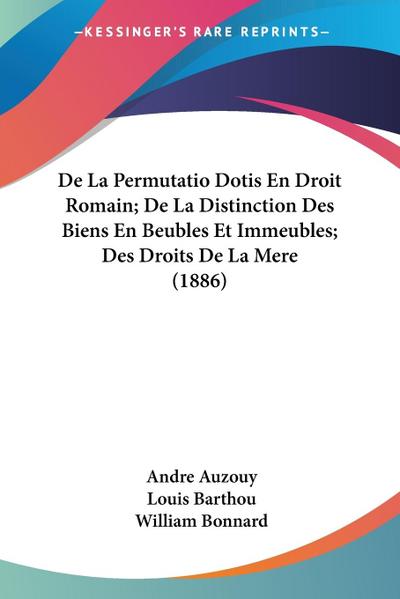 —KESSINGER'S RARE REPRINTS—

De La Permutatio Dotis En Droit Romain; De La Distinction Des Biens En Beubles Et Immeubles; Des Droits De La Mere (1886)

Andre Auzouy
Louis Barthou
William Bonnard